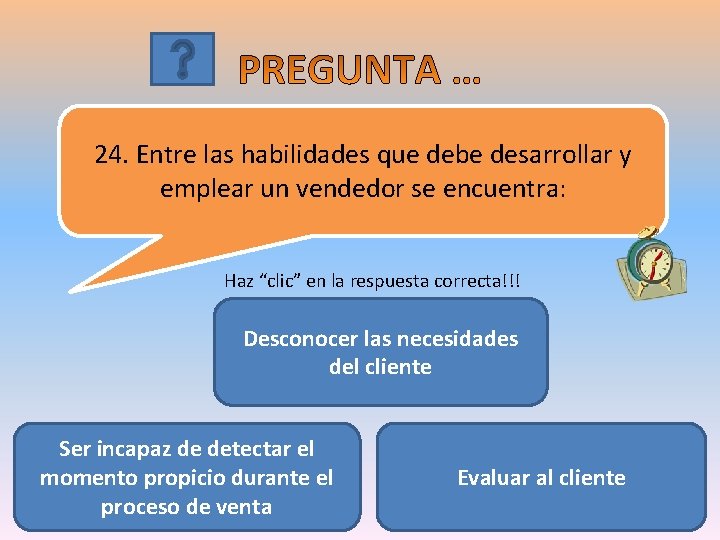 ?

PREGUNTA …

24. Entre las habilidades que debe desarrollar y emplear un vendedor se encuentra:

Haz “clic” en la respuesta correcta!!!

Desconocer las necesidades del cliente

Ser incapaz de detectar el momento propicio durante el proceso de venta

Evaluar al cliente